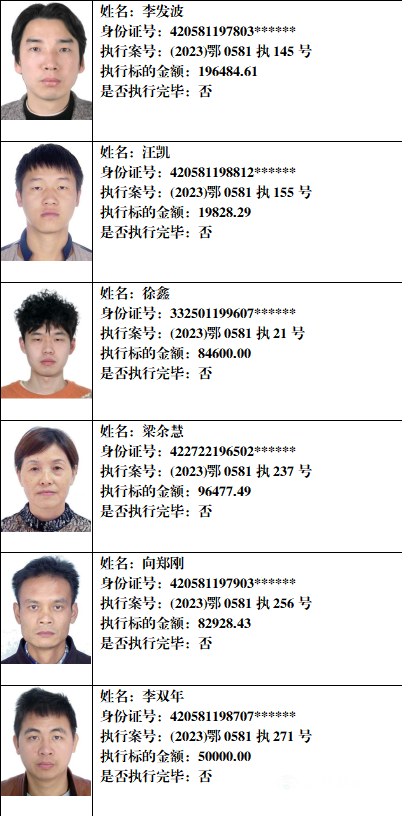 姓名：李发波
身份证号：420581197803******
执行案号：(2023)鄂0581执145号
执行标的金额：196484.61
是否执行完毕：否

姓名：汪凯
身份证号：420581198812******
执行案号：(2023)鄂0581执155号
执行标的金额：19828.29
是否执行完毕：否

姓名：徐鑫
身份证号：332501199607******
执行案号：(2023)鄂0581执21号
执行标的金额：84600.00
是否执行完毕：否

姓名：梁余慧
身份证号：422722196502******
执行案号：(2023)鄂0581执237号
执行标的金额：96477.49
是否执行完毕：否

姓名：向郑刚
身份证号：420581197903******
执行案号：(2023)鄂0581执256号
执行标的金额：82928.43
是否执行完毕：否

姓名：李双年
身份证号：420581198707******
执行案号：(2023)鄂0581执271号
执行标的金额：50000.00
是否执行完毕：否